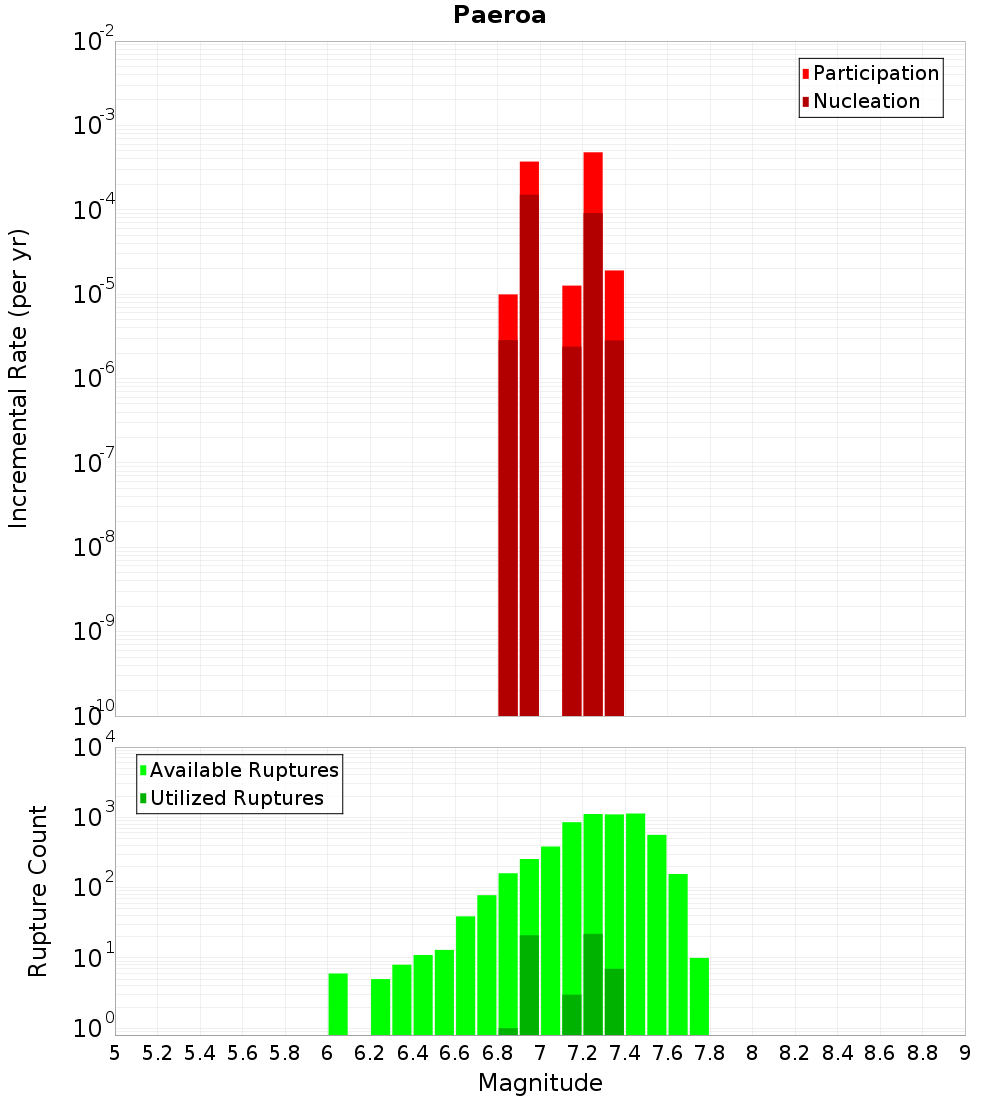 Paeroa

Participation
Nucleation

Incremental Rate (per yr)

$10^{-2}$
$10^{-3}$
$10^{-4}$
$10^{-5}$
$10^{-6}$
$10^{-7}$
$10^{-8}$
$10^{-9}$
$10^{-10}$

Available Ruptures
Utilized Ruptures

Rupture Count

$10^{4}$
$10^{3}$
$10^{2}$
$10^{1}$
$10^{0}$

5 5.2 5.4 5.6 5.8 6 6.2 6.4 6.6 6.8 7 7.2 7.4 7.6 7.8 8 8.2 8.4 8.6 8.8 9

Magnitude